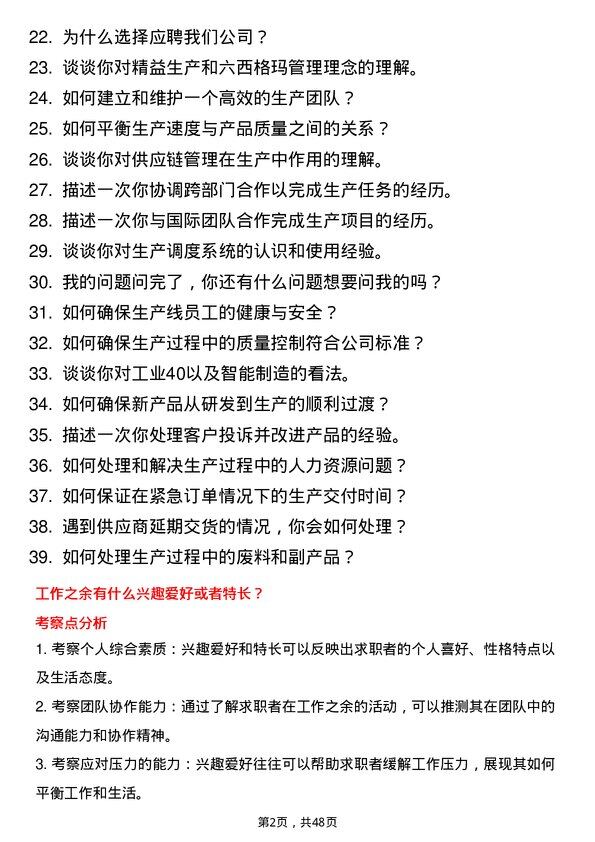 22. 为什么选择应聘我们公司？
23. 谈谈你对精益生产和六西格玛管理理念的理解。
24. 如何建立和维护一个高效的生产团队？
25. 如何平衡生产速度与产品质量之间的关系？
26. 谈谈你对供应链管理在生产中作用的理解。
27. 描述一次你协调跨部门合作以完成生产任务的经历。
28. 描述一次你与国际团队合作完成生产项目的经历。
29. 谈谈你对生产调度系统的认识和使用经验。
30. 我的问题问完了，你还有什么问题想要问我的吗？
31. 如何确保生产线员工的健康与安全？
32. 如何确保生产过程中的质量控制符合公司标准？
33. 谈谈你对工业40以及智能制造的看法。
34. 如何确保新产品从研发到生产的顺利过渡？
35. 描述一次你处理客户投诉并改进产品的经验。
36. 如何处理和解决生产过程中的人力资源问题？
37. 如何保证在紧急订单情况下的生产交付时间？
38. 遇到供应商延期交货的情况，你会如何处理？
39. 如何处理生产过程中的废料和副产品？

工作之余有什么兴趣爱好或者特长？

考察点分析

1. 考察个人综合素质：兴趣爱好和特长可以反映出求职者的个人喜好、性格特点以及生活态度。

2. 考察团队协作能力：通过了解求职者在工作之余的活动，可以推测其在团队中的沟通能力和协作精神。

3. 考察应对压力的能力：兴趣爱好往往可以帮助求职者缓解工作压力，展现其如何平衡工作和生活。

第2页，共48页